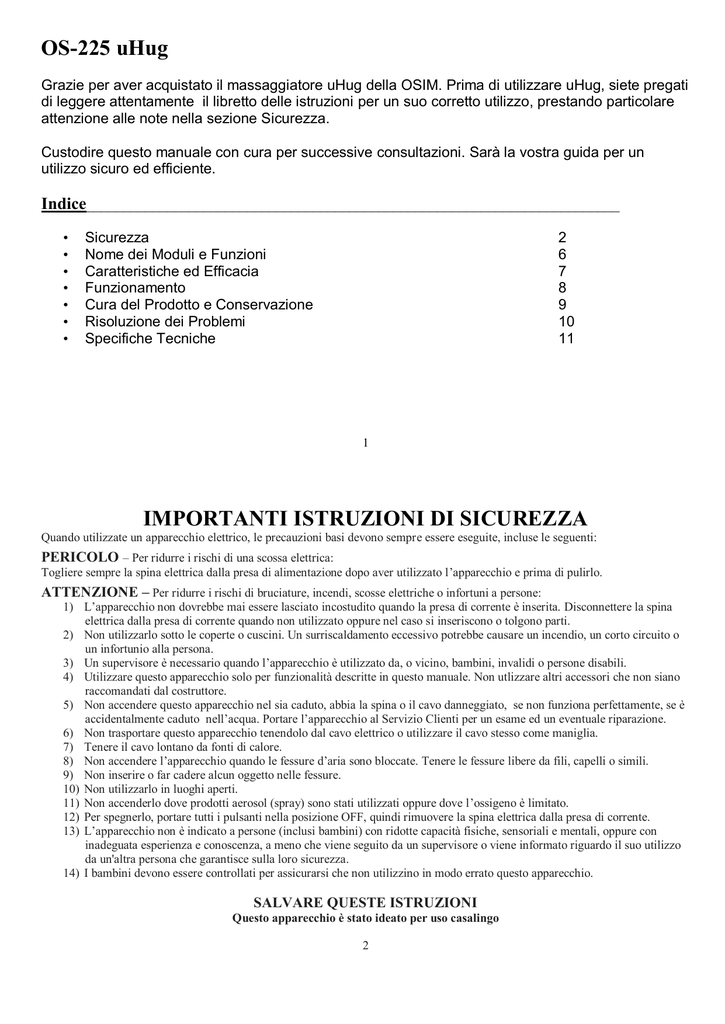 OS-225 uHug

Grazie per aver acquistato il massaggiatore uHug della OSIM. Prima di utilizzare uHug, siete pregati di leggere attentamente il libretto delle istruzioni per un suo corretto utilizzo, prestando particolare attenzione alle note nella sezione Sicurezza.

Custodire questo manuale con cura per successive consultazioni. Sarà la vostra guida per un utilizzo sicuro ed efficiente.

Indice

• Sicurezza 2
• Nome dei Moduli e Funzioni 6
• Caratteristiche ed Efficacia 7
• Funzionamento 8
• Cura del Prodotto e Conservazione 9
• Risoluzione dei Problemi 10
• Specifiche Tecniche 11

1

IMPORTANTI ISTRUZIONI DI SICUREZZA

Quando utilizzate un apparecchio elettrico, le precauzioni basi devono sempre essere eseguite, incluse le seguenti:

PERICOLO – Per ridurre i rischi di una scossa elettrica:
Togliere sempre la spina elettrica dalla presa di alimentazione dopo aver utilizzato l'apparecchio e prima di pulirlo.

ATTENZIONE – Per ridurre i rischi di bruciature, incendi, scosse elettriche o infortuni a persone:
1) L'apparecchio non dovrebbe mai essere lasciato incostudito quando la presa di corrente è inserita. Disconnettere la spina elettrica dalla presa di corrente quando non utilizzato oppure nel caso si inseriscono o tolgono parti.
2) Non utilizzarlo sotto le coperte o cuscini. Un surriscaldamento eccessivo potrebbe causare un incendio, un corto circuito o un infortunio alla persona.
3) Un supervisore è necessario quando l'apparecchio è utilizzato da, o vicino, bambini, invalidi o persone disabili.
4) Utilizzare questo apparecchio solo per funzionalità descritte in questo manuale. Non utlizzare altri accessori che non siano raccomandati dal costruttore.
5) Non accendere questo apparecchio nel sia caduto, abbia la spina o il cavo danneggiato, se non funziona perfettamente, se è accidentalmente caduto nell'acqua. Portare l'apparecchio al Servizio Clienti per un esame ed un eventuale riparazione.
6) Non trasportare questo apparecchio tenendolo dal cavo elettrico o utilizzare il cavo stesso come maniglia.
7) Tenere il cavo lontano da fonti di calore.
8) Non accendere l'apparecchio quando le fessure d'aria sono bloccate. Tenere le fessure libere da fili, capelli o simili.
9) Non inserire o far cadere alcun oggetto nelle fessure.
10) Non utilizzarlo in luoghi aperti.
11) Non accenderlo dove prodotti aerosol (spray) sono stati utilizzati oppure dove l'ossigeno è limitato.
12) Per spegnerlo, portare tutti i pulsanti nella posizione OFF, quindi rimuovere la spina elettrica dalla presa di corrente.
13) L'apparecchio non è indicato a persone (inclusi bambini) con ridotte capacità fisiche, sensoriali e mentali, oppure con inadeguata esperienza e conoscenza, a meno che viene seguito da un supervisore o viene informato riguardo il suo utilizzo da un'altra persona che garantisce sulla loro sicurezza.
14) I bambini devono essere controllati per assicurarsi che non utilizzino in modo errato questo apparecchio.

SALVARE QUESTE ISTRUZIONI
Questo apparecchio è stato ideato per uso casalingo

2